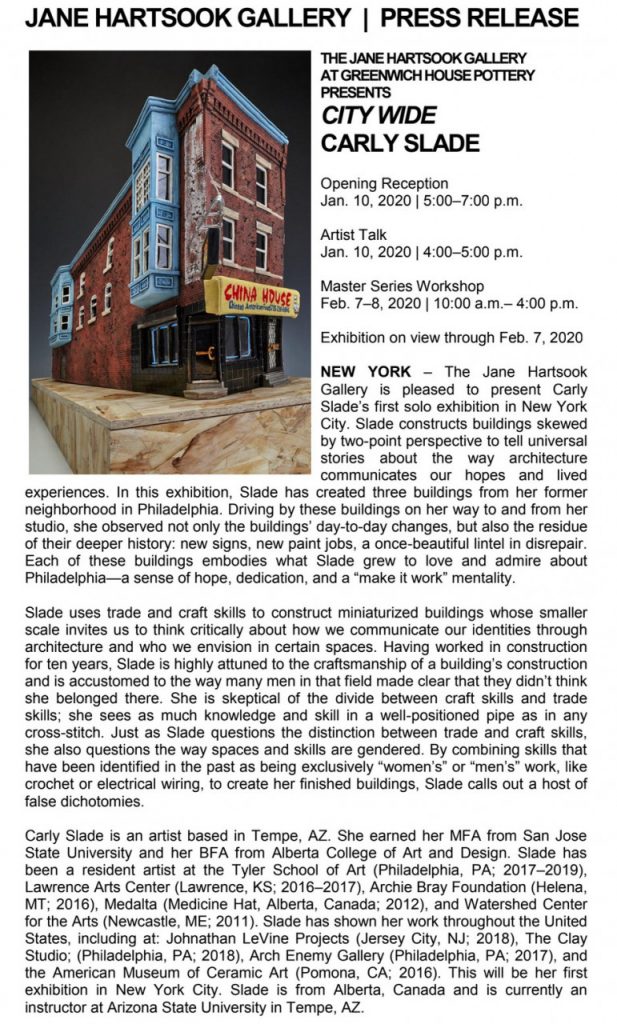 JANE HARTSOOK GALLERY | PRESS RELEASE

CHINA HOUSE

THE JANE HARTSOOK GALLERY AT GREENWICH HOUSE POTTERY PRESENTS
CITY WIDE
CARLY SLADE

Opening Reception
Jan. 10, 2020 | 5:00–7:00 p.m.

Artist Talk
Jan. 10, 2020 | 4:00–5:00 p.m.

Master Series Workshop
Feb. 7–8, 2020 | 10:00 a.m.– 4:00 p.m.

Exhibition on view through Feb. 7, 2020

NEW YORK – The Jane Hartsook Gallery is pleased to present Carly Slade's first solo exhibition in New York City. Slade constructs buildings skewed by two-point perspective to tell universal stories about the way architecture communicates our hopes and lived experiences. In this exhibition, Slade has created three buildings from her former neighborhood in Philadelphia. Driving by these buildings on her way to and from her studio, she observed not only the buildings' day-to-day changes, but also the residue of their deeper history: new signs, new paint jobs, a once-beautiful lintel in disrepair. Each of these buildings embodies what Slade grew to love and admire about Philadelphia—a sense of hope, dedication, and a "make it work" mentality.

Slade uses trade and craft skills to construct miniaturized buildings whose smaller scale invites us to think critically about how we communicate our identities through architecture and who we envision in certain spaces. Having worked in construction for ten years, Slade is highly attuned to the craftsmanship of a building's construction and is accustomed to the way many men in that field made clear that they didn't think she belonged there. She is skeptical of the divide between craft skills and trade skills; she sees as much knowledge and skill in a well-positioned pipe as in any cross-stitch. Just as Slade questions the distinction between trade and craft skills, she also questions the way spaces and skills are gendered. By combining skills that have been identified in the past as being exclusively "women's" or "men's" work, like crochet or electrical wiring, to create her finished buildings, Slade calls out a host of false dichotomies.

Carly Slade is an artist based in Tempe, AZ. She earned her MFA from San Jose State University and her BFA from Alberta College of Art and Design. Slade has been a resident artist at the Tyler School of Art (Philadelphia, PA; 2017–2019), Lawrence Arts Center (Lawrence, KS; 2016–2017), Archie Bray Foundation (Helena, MT; 2016), Medalta (Medicine Hat, Alberta, Canada; 2012), and Watershed Center for the Arts (Newcastle, ME; 2011). Slade has shown her work throughout the United States, including at: Johnathan LeVine Projects (Jersey City, NJ; 2018), The Clay Studio; (Philadelphia, PA; 2018), Arch Enemy Gallery (Philadelphia, PA; 2017), and the American Museum of Ceramic Art (Pomona, CA; 2016). This will be her first exhibition in New York City. Slade is from Alberta, Canada and is currently an instructor at Arizona State University in Tempe, AZ.